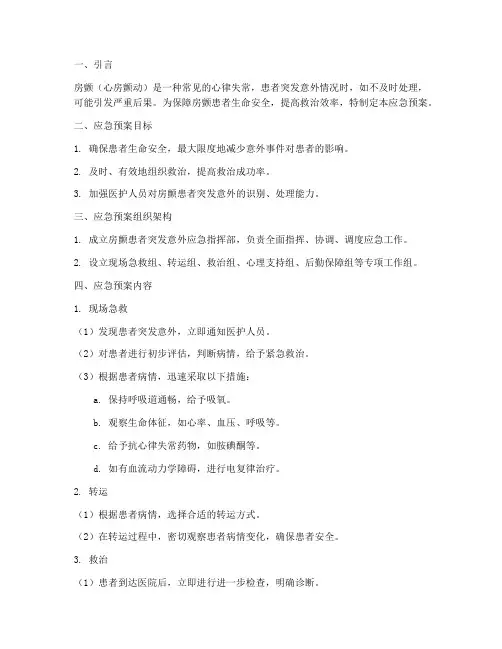 一、引言

房颤（心房颤动）是一种常见的心律失常，患者突发意外情况时，如不及时处理，可能引发严重后果。为保障房颤患者生命安全，提高救治效率，特制定本应急预案。

二、应急预案目标

1. 确保患者生命安全，最大限度地减少意外事件对患者的影响。

2. 及时、有效地组织救治，提高救治成功率。

3. 加强医护人员对房颤患者突发意外的识别、处理能力。

三、应急预案组织架构

1. 成立房颤患者突发意外应急指挥部，负责全面指挥、协调、调度应急工作。

2. 设立现场急救组、转运组、救治组、心理支持组、后勤保障组等专项工作组。

四、应急预案内容

1. 现场急救

（1）发现患者突发意外，立即通知医护人员。

（2）对患者进行初步评估，判断病情，给予紧急救治。

（3）根据患者病情，迅速采取以下措施：

a. 保持呼吸道通畅，给予吸氧。

b. 观察生命体征，如心率、血压、呼吸等。

c. 给予抗心律失常药物，如胺碘酮等。

d. 如有血流动力学障碍，进行电复律治疗。

2. 转运

（1）根据患者病情，选择合适的转运方式。

（2）在转运过程中，密切观察患者病情变化，确保患者安全。

3. 救治

（1）患者到达医院后，立即进行进一步检查，明确诊断。